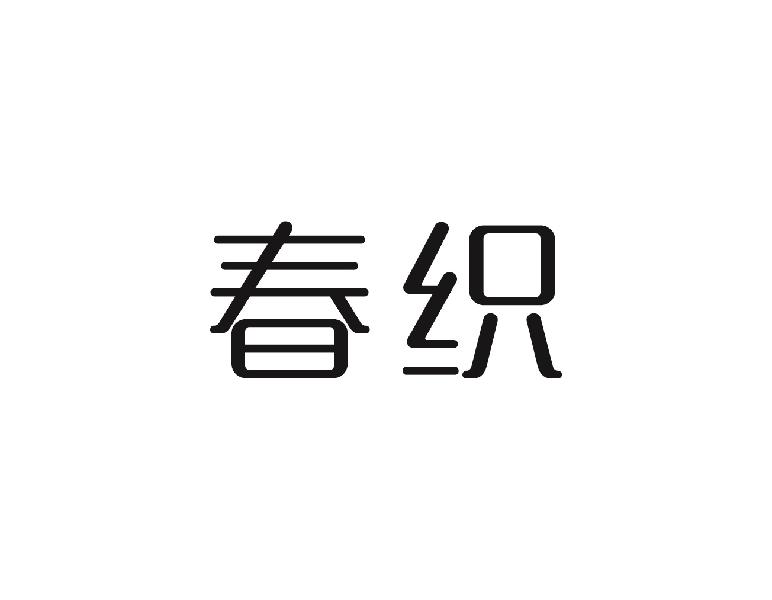 春织